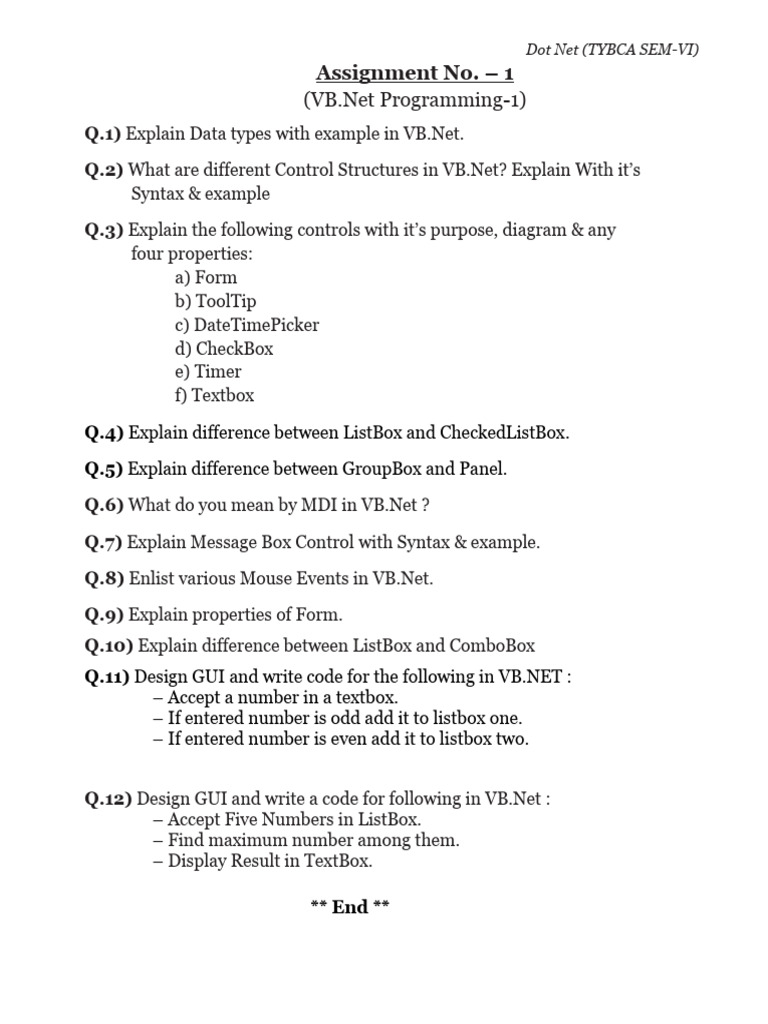 Dot Net (TYBCA SEM-VI)

Assignment No. – 1
(VB.Net Programming-1)

Q.1) Explain Data types with example in VB.Net.

Q.2) What are different Control Structures in VB.Net? Explain With it's Syntax & example

Q.3) Explain the following controls with it's purpose, diagram & any four properties:
a) Form
b) ToolTip
c) DateTimePicker
d) CheckBox
e) Timer
f) Textbox

Q.4) Explain difference between ListBox and CheckedListBox.

Q.5) Explain difference between GroupBox and Panel.

Q.6) What do you mean by MDI in VB.Net ?

Q.7) Explain Message Box Control with Syntax & example.

Q.8) Enlist various Mouse Events in VB.Net.

Q.9) Explain properties of Form.

Q.10) Explain difference between ListBox and ComboBox

Q.11) Design GUI and write code for the following in VB.NET :
– Accept a number in a textbox.
– If entered number is odd add it to listbox one.
– If entered number is even add it to listbox two.

Q.12) Design GUI and write a code for following in VB.Net :
– Accept Five Numbers in ListBox.
– Find maximum number among them.
– Display Result in TextBox.

** End **